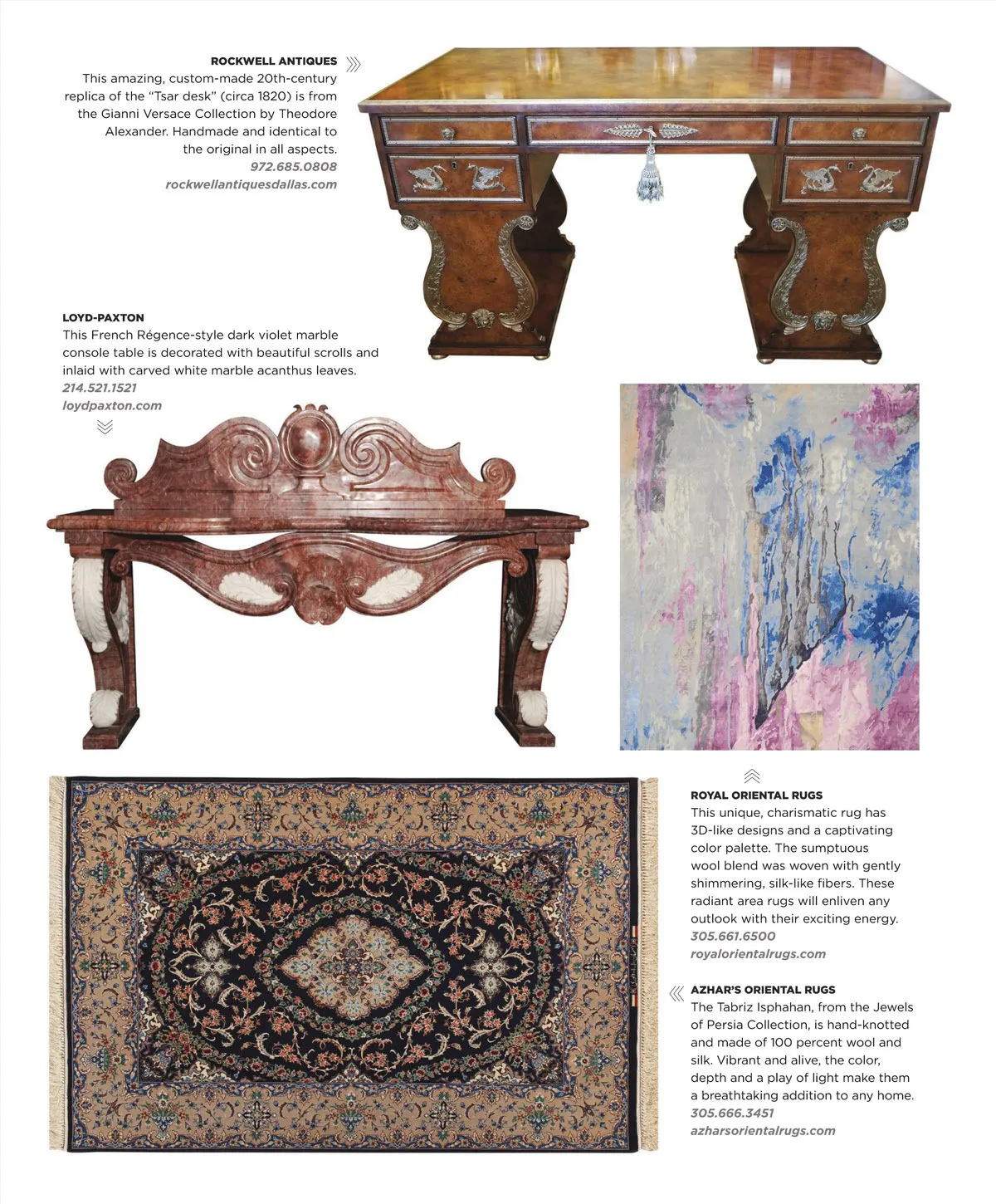 ROCKWELL ANTIQUES
This amazing, custom-made 20th-century replica of the "Tsar desk" (circa 1820) is from the Gianni Versace Collection by Theodore Alexander. Handmade and identical to the original in all aspects.
972.685.0808
rockwellantiquesdallas.com

LOYD-PAXTON
This French Régence-style dark violet marble console table is decorated with beautiful scrolls and inlaid with carved white marble acanthus leaves.
214.521.1521
loydpaxton.com

ROYAL ORIENTAL RUGS
This unique, charismatic rug has 3D-like designs and a captivating color palette. The sumptuous wool blend was woven with gently shimmering, silk-like fibers. These radiant area rugs will enliven any outlook with their exciting energy.
305.661.6500
royalorientalrugs.com

AZHAR'S ORIENTAL RUGS
The Tabriz Isphahan, from the Jewels of Persia Collection, is hand-knotted and made of 100 percent wool and silk. Vibrant and alive, the color, depth and a play of light make them a breathtaking addition to any home.
305.666.3451
azharsorientalrugs.com